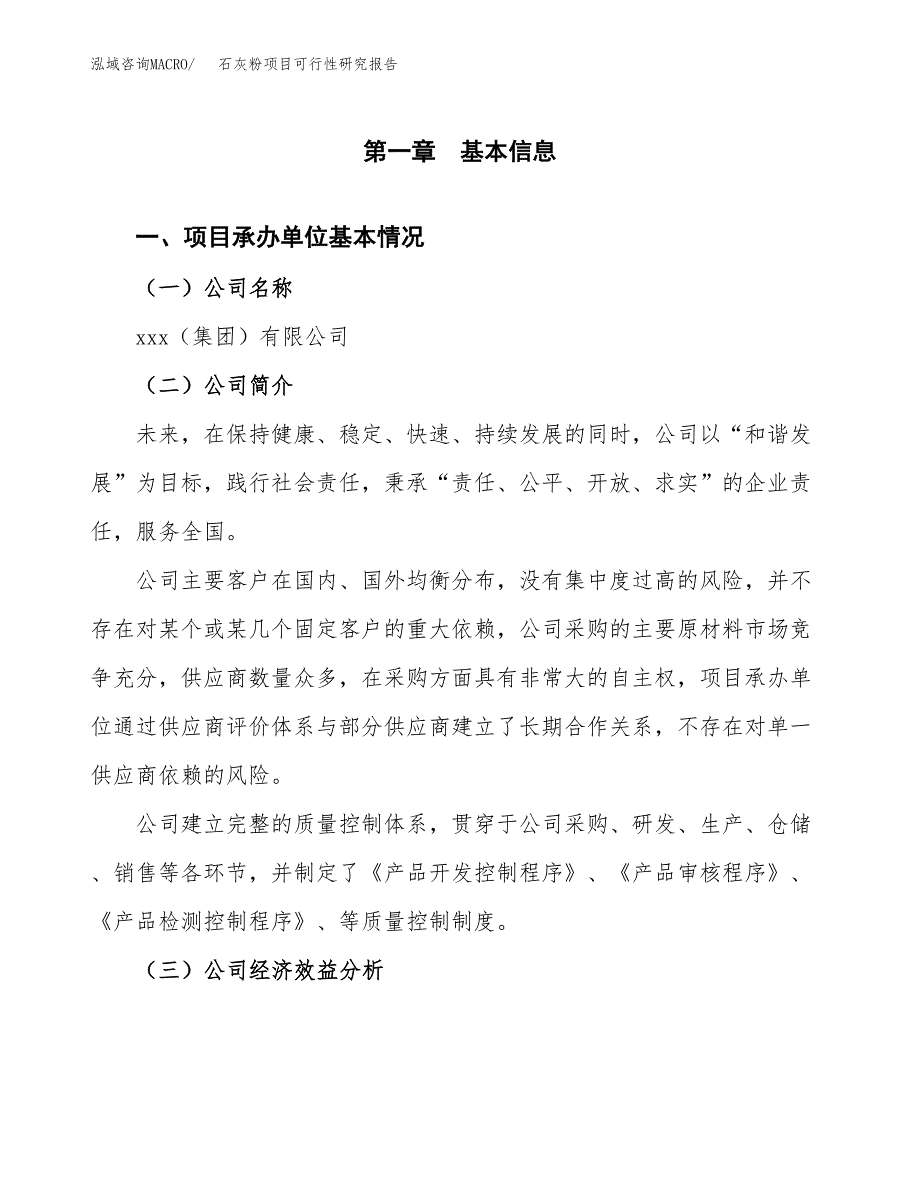 泓域咨询MACRO/　石灰粉项目可行性研究报告

第一章　基本信息

一、项目承办单位基本情况

（一）公司名称

xxx（集团）有限公司

（二）公司简介

未来，在保持健康、稳定、快速、持续发展的同时，公司以“和谐发展”为目标，践行社会责任，秉承“责任、公平、开放、求实”的企业责任，服务全国。

公司主要客户在国内、国外均衡分布，没有集中度过高的风险，并不存在对某个或某几个固定客户的重大依赖，公司采购的主要原材料市场竞争充分，供应商数量众多，在采购方面具有非常大的自主权，项目承办单位通过供应商评价体系与部分供应商建立了长期合作关系，不存在对单一供应商依赖的风险。

公司建立完整的质量控制体系，贯穿于公司采购、研发、生产、仓储、销售等各环节，并制定了《产品开发控制程序》、《产品审核程序》、《产品检测控制程序》、等质量控制制度。

（三）公司经济效益分析